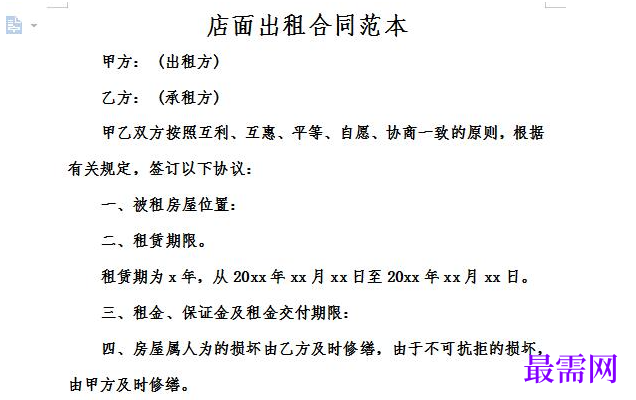 店面出租合同范本

甲方：（出租方）

乙方：（承租方）

甲乙双方按照互利、互惠、平等、自愿、协商一致的原则，根据有关规定，签订以下协议：

一、被租房屋位置：

二、租赁期限。

租赁期为 x 年，从 20xx 年 xx 月 xx 日至 20xx 年 xx 月 xx 日。

三、租金、保证金及租金交付期限：

四、房屋属人为的损坏由乙方及时修缮，由于不可抗拒的损坏，由甲方及时修缮。

最需网